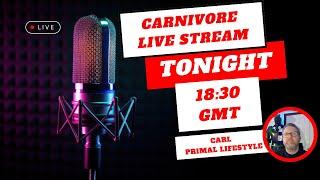 LIVE

CARNIVORE LIVE STREAM

TONIGHT

18:30 GMT

CARL
PRIMAL LIFESTYLE